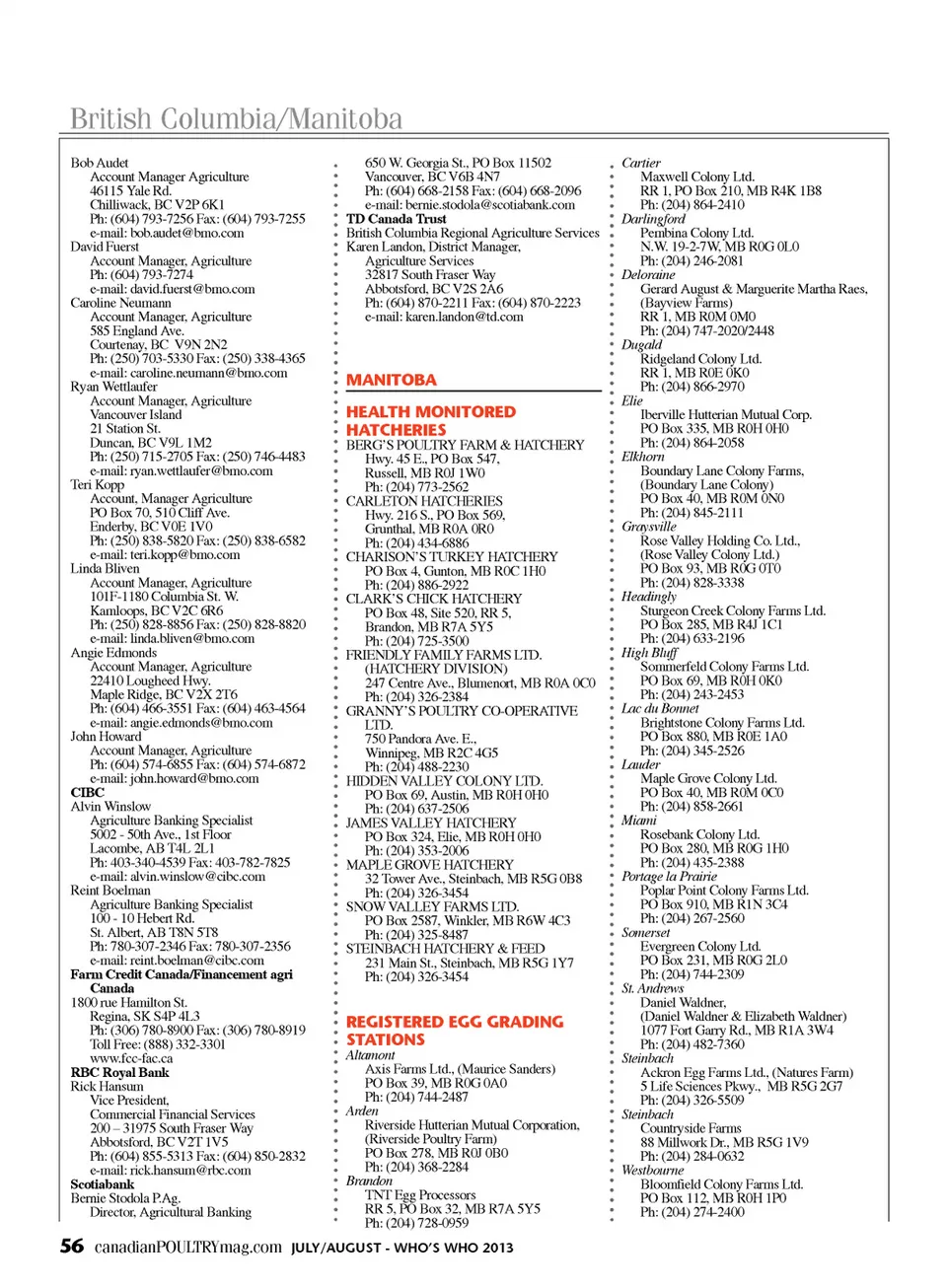 British Columbia/Manitoba

Bob Audet
Account Manager Agriculture
46115 Yale Rd.
Chilliwack, BC V2P 6K1
Ph: (604) 793-7256 Fax: (604) 793-7255
e-mail: bob.audet@bmo.com
David Fuerst
Account Manager, Agriculture
Ph: (604) 793-7274
e-mail: david.fuerst@bmo.com
Caroline Neumann
Account Manager, Agriculture
585 England Ave.
Courtenay, BC V9N 2N2
Ph: (250) 703-5330 Fax: (250) 338-4365
e-mail: caroline.neumann@bmo.com
Ryan Wettlaufer
Account Manager, Agriculture
Vancouver Island
21 Station St.
Duncan, BC V9L 1M2
Ph: (250) 715-2705 Fax: (250) 746-4483
e-mail: ryan.wettlaufer@bmo.com
Teri Kopp
Account, Manager Agriculture
PO Box 70, 510 Cliff Ave.
Enderby, BC V0E 1V0
Ph: (250) 838-5820 Fax: (250) 838-6582
e-mail: teri.kopp@bmo.com
Linda Bliven
Account Manager, Agriculture
101F-1180 Columbia St. W.
Kamloops, BC V2C 6R6
Ph: (250) 828-8856 Fax: (250) 828-8820
e-mail: linda.bliven@bmo.com
Angie Edmonds
Account Manager, Agriculture
22410 Lougheed Hwy.
Maple Ridge, BC V2X 2T6
Ph: (604) 466-3551 Fax: (604) 463-4564
e-mail: angie.edmonds@bmo.com
John Howard
Account Manager, Agriculture
Ph: (604) 574-6855 Fax: (604) 574-6872
e-mail: john.howard@bmo.com
CIBC
Alvin Winslow
Agriculture Banking Specialist
5002 - 50th Ave., 1st Floor
Lacombe, AB T4L 2L1
Ph: 403-340-4539 Fax: 403-782-7825
e-mail: alvin.winslow@cibc.com
Reint Boelman
Agriculture Banking Specialist
100 - 10 Hebert Rd.
St. Albert, AB T8N 5T8
Ph: 780-307-2346 Fax: 780-307-2356
e-mail: reint.boelman@cibc.com
Farm Credit Canada/Financement agri Canada
1800 rue Hamilton St.
Regina, SK S4P 4L3
Ph: (306) 780-8900 Fax: (306) 780-8919
Toll Free: (888) 332-3301
www.fcc-fac.ca
RBC Royal Bank
Rick Hansum
Vice President,
Commercial Financial Services
200 – 31975 South Fraser Way
Abbotsford, BC V2T 1V5
Ph: (604) 855-5313 Fax: (604) 850-2832
e-mail: rick.hansum@rbc.com
Scotiabank
Bernie Stodola P.Ag.
Director, Agricultural Banking
650 W. Georgia St., PO Box 11502
Vancouver, BC V6B 4N7
Ph: (604) 668-2158 Fax: (604) 668-2096
e-mail: bernie.stodola@scotiabank.com
TD Canada Trust
British Columbia Regional Agriculture Services
Karen Landon, District Manager,
Agriculture Services
32817 South Fraser Way
Abbotsford, BC V2S 2A6
Ph: (604) 870-2211 Fax: (604) 870-2223
e-mail: karen.landon@td.com

MANITOBA

HEALTH MONITORED HATCHERIES
BERG'S POULTRY FARM & HATCHERY
Hwy. 45 E., PO Box 547,
Russell, MB R0J 1W0
Ph: (204) 773-2562
CARLETON HATCHERIES
Hwy. 216 S., PO Box 569,
Grunthal, MB R0A 0R0
Ph: (204) 434-6886
CHARISON'S TURKEY HATCHERY
PO Box 4, Gunton, MB R0C 1H0
Ph: (204) 886-2922
CLARK'S CHICK HATCHERY
PO Box 48, Site 520, RR 5,
Brandon, MB R7A 5Y5
Ph: (204) 725-3500
FRIENDLY FAMILY FARMS LTD.
(HATCHERY DIVISION)
247 Centre Ave., Blumenort, MB R0A 0C0
Ph: (204) 326-2384
GRANNY'S POULTRY CO-OPERATIVE LTD.
750 Pandora Ave. E.,
Winnipeg, MB R2C 4G5
Ph: (204) 488-2230
HIDDEN VALLEY COLONY LTD.
PO Box 69, Austin, MB R0H 0H0
Ph: (204) 637-2506
JAMES VALLEY HATCHERY
PO Box 324, Elie, MB R0H 0H0
Ph: (204) 353-2006
MAPLE GROVE HATCHERY
32 Tower Ave., Steinbach, MB R5G 0B8
Ph: (204) 326-3454
SNOW VALLEY FARMS LTD.
PO Box 2587, Winkler, MB R6W 4C3
Ph: (204) 325-8487
STEINBACH HATCHERY & FEED
231 Main St., Steinbach, MB R5G 1Y7
Ph: (204) 326-3454

REGISTERED EGG GRADING STATIONS
Altamont
Axis Farms Ltd., (Maurice Sanders)
PO Box 39, MB R0G 0A0
Ph: (204) 744-2487
Arden
Riverside Hutterian Mutual Corporation,
(Riverside Poultry Farm)
PO Box 278, MB R0J 0B0
Ph: (204) 368-2284
Brandon
TNT Egg Processors
RR 5, PO Box 32, MB R7A 5Y5
Ph: (204) 728-0959
Cartier
Maxwell Colony Ltd.
RR 1, PO Box 210, MB R4K 1B8
Ph: (204) 864-2410
Darlingford
Pembina Colony Ltd.
N.W. 19-2-7W, MB R0G 0L0
Ph: (204) 246-2081
Deloraine
Gerard August & Marguerite Martha Raes,
(Bayview Farms)
RR 1, MB R0M 0M0
Ph: (204) 747-2020/2448
Dugald
Ridgeland Colony Ltd.
RR 1, MB R0E 0K0
Ph: (204) 866-2970
Elie
Iberville Hutterian Mutual Corp.
PO Box 335, MB R0H 0H0
Ph: (204) 864-2058
Elkhorn
Boundary Lane Colony Farms,
(Boundary Lane Colony)
PO Box 40, MB R0M 0N0
Ph: (204) 845-2111
Graysville
Rose Valley Holding Co. Ltd.,
(Rose Valley Colony Ltd.)
PO Box 93, MB R0G 0T0
Ph: (204) 828-3338
Headingly
Sturgeon Creek Colony Farms Ltd.
PO Box 285, MB R4J 1C1
Ph: (204) 633-2196
High Bluff
Sommerfeld Colony Farms Ltd.
PO Box 69, MB R0H 0K0
Ph: (204) 243-2453
Lac du Bonnet
Brightstone Colony Farms Ltd.
PO Box 880, MB R0E 1A0
Ph: (204) 345-2526
Lauder
Maple Grove Colony Ltd.
PO Box 40, MB R0M 0C0
Ph: (204) 858-2661
Miami
Rosebank Colony Ltd.
PO Box 280, MB R0G 1H0
Ph: (204) 435-2388
Portage la Prairie
Poplar Point Colony Farms Ltd.
PO Box 910, MB R1N 3C4
Ph: (204) 267-2560
Somerset
Evergreen Colony Ltd.
PO Box 231, MB R0G 2L0
Ph: (204) 744-2309
St. Andrews
Daniel Waldner,
(Daniel Waldner & Elizabeth Waldner)
1077 Fort Garry Rd., MB R1A 3W4
Ph: (204) 482-7360
Steinbach
Ackron Egg Farms Ltd., (Natures Farm)
5 Life Sciences Pkwy., MB R5G 2G7
Ph: (204) 326-5509
Steinbach
Countryside Farms
88 Millwork Dr., MB R5G 1V9
Ph: (204) 284-0632
Westbourne
Bloomfield Colony Farms Ltd.
PO Box 112, MB R0H 1P0
Ph: (204) 274-2400

56 canadianPOULTRYmag.com JULY/AUGUST - WHO'S WHO 2013